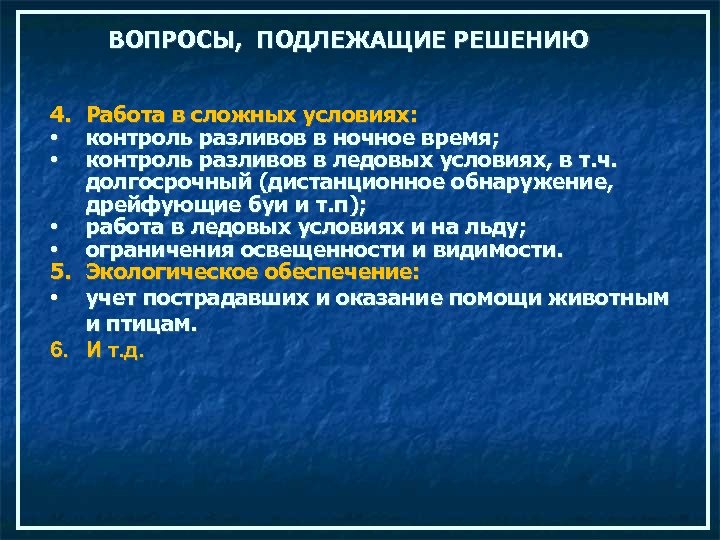 ВОПРОСЫ, ПОДЛЕЖАЩИЕ РЕШЕНИЮ

4. Работа в сложных условиях:
• контроль разливов в ночное время;
• контроль разливов в ледовых условиях, в т.ч. долгосрочный (дистанционное обнаружение, дрейфующие буи и т.п);
• работа в ледовых условиях и на льду;
• ограничения освещенности и видимости.
5. Экологическое обеспечение:
• учет пострадавших и оказание помощи животным и птицам.
6. И т.д.